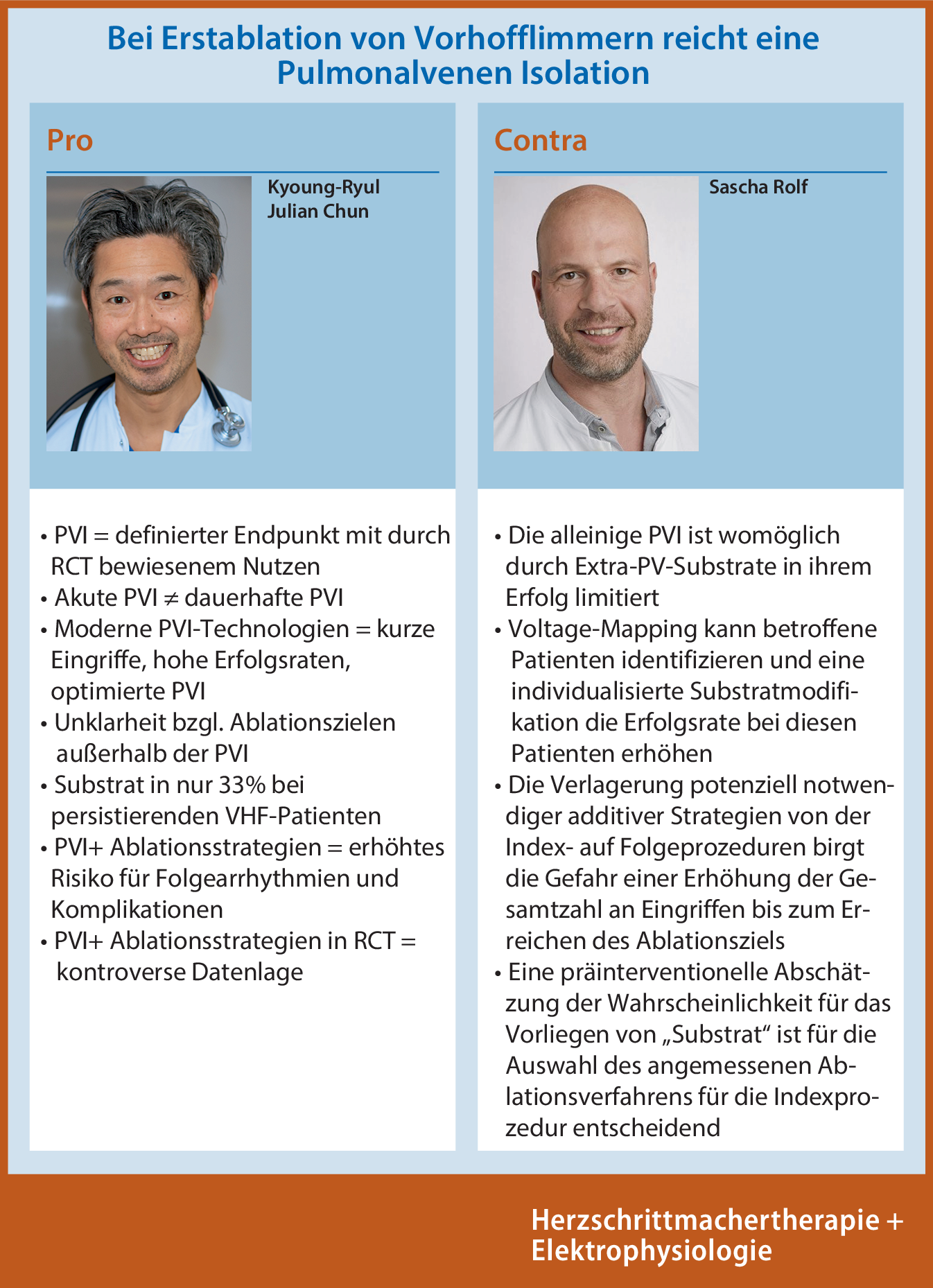 Bei Erstablation von Vorhofflimmern reicht eine Pulmonalvenen Isolation

Pro

Kyoung-Ryul Julian Chun

• PVI = definierter Endpunkt mit durch RCT bewiesenem Nutzen
• Akute PVI ≠ dauerhafte PVI
• Moderne PVI-Technologien = kurze Eingriffe, hohe Erfolgsraten, optimierte PVI
• Unklarheit bzgl. Ablationszielen außerhalb der PVI
• Substrat in nur 33% bei persistierenden VHF-Patienten
• PVI+ Ablationsstrategien = erhöhtes Risiko für Folgearrhythmien und Komplikationen
• PVI+ Ablationsstrategien in RCT = kontroverse Datenlage

Contra

Sascha Rolf

• Die alleinige PVI ist womöglich durch Extra-PV-Substrate in ihrem Erfolg limitiert
• Voltage-Mapping kann betroffene Patienten identifizieren und eine individualisierte Substratmodifikation die Erfolgsrate bei diesen Patienten erhöhen
• Die Verlagerung potenziell notwendiger additiver Strategien von der Index- auf Folgeprozeduren birgt die Gefahr einer Erhöhung der Gesamtzahl an Eingriffen bis zum Erreichen des Ablationsziels
• Eine präinterventionelle Abschätzung der Wahrscheinlichkeit für das Vorliegen von „Substrat“ ist für die Auswahl des angemessenen Ablationsverfahrens für die Indexprozedur entscheidend

Herzschrittmachertherapie + Elektrophysiologie